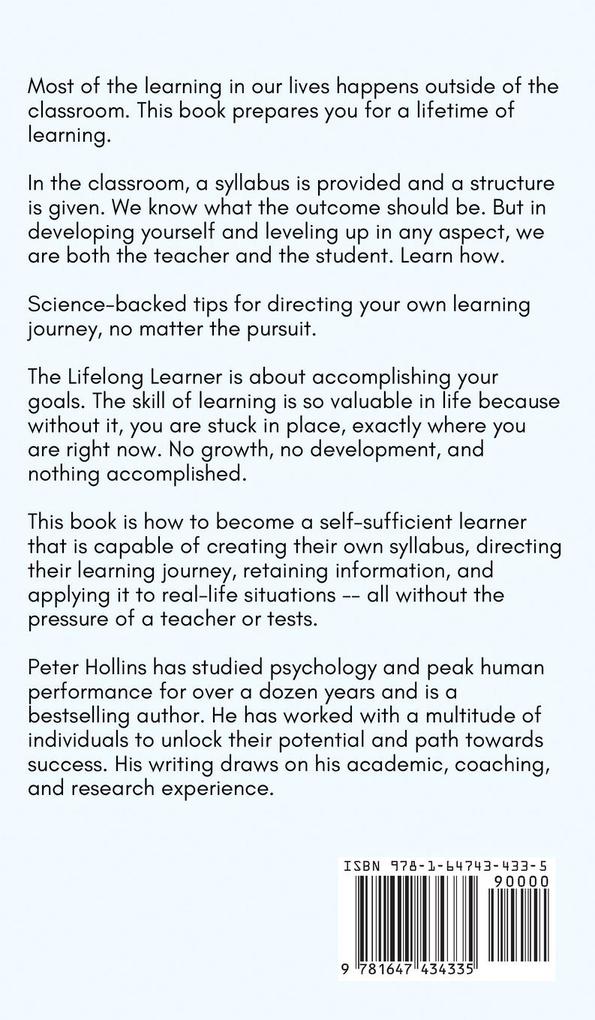 Most of the learning in our lives happens outside of the classroom. This book prepares you for a lifetime of learning.

In the classroom, a syllabus is provided and a structure is given. We know what the outcome should be. But in developing yourself and leveling up in any aspect, we are both the teacher and the student. Learn how.

Science-backed tips for directing your own learning journey, no matter the pursuit.

The Lifelong Learner is about accomplishing your goals. The skill of learning is so valuable in life because without it, you are stuck in place, exactly where you are right now. No growth, no development, and nothing accomplished.

This book is how to become a self-sufficient learner that is capable of creating their own syllabus, directing their learning journey, retaining information, and applying it to real-life situations -- all without the pressure of a teacher or tests.

Peter Hollins has studied psychology and peak human performance for over a dozen years and is a bestselling author. He has worked with a multitude of individuals to unlock their potential and path towards success. His writing draws on his academic, coaching, and research experience.

ISBN 978-1-64743-433-5
90000
9 781647 434335